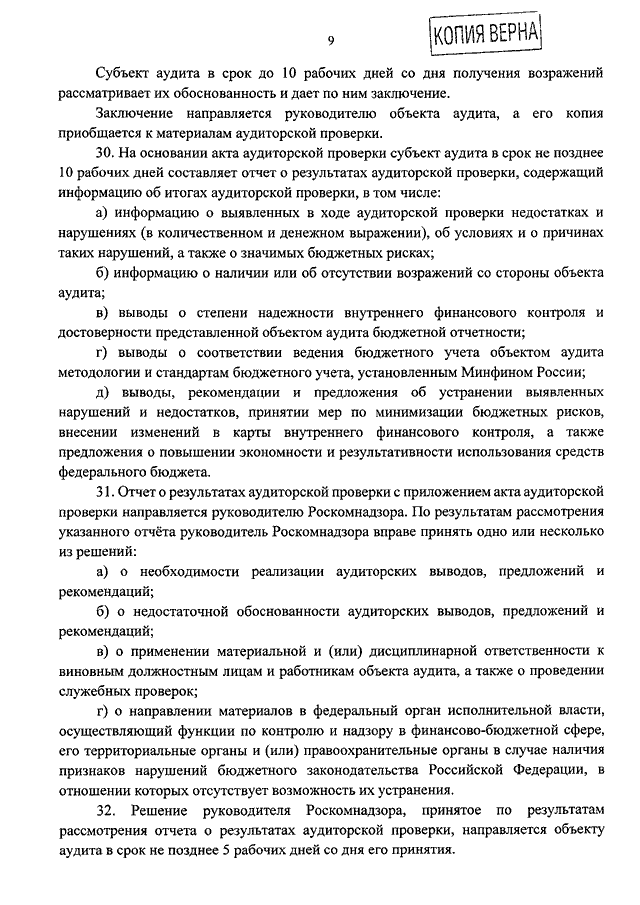 9

КОПИЯ ВЕРНА

Субъект аудита в срок до 10 рабочих дней со дня получения возражений рассматривает их обоснованность и дает по ним заключение.

Заключение направляется руководителю объекта аудита, а его копия приобщается к материалам аудиторской проверки.

30. На основании акта аудиторской проверки субъект аудита в срок не позднее 10 рабочих дней составляет отчет о результатах аудиторской проверки, содержащий информацию об итогах аудиторской проверки, в том числе:

а) информацию о выявленных в ходе аудиторской проверки недостатках и нарушениях (в количественном и денежном выражении), об условиях и о причинах таких нарушений, а также о значимых бюджетных рисках;

б) информацию о наличии или об отсутствии возражений со стороны объекта аудита;

в) выводы о степени надежности внутреннего финансового контроля и достоверности представленной объектом аудита бюджетной отчетности;

г) выводы о соответствии ведения бюджетного учета объектом аудита методологии и стандартам бюджетного учета, установленным Минфином России;

д) выводы, рекомендации и предложения об устранении выявленных нарушений и недостатков, принятии мер по минимизации бюджетных рисков, внесении изменений в карты внутреннего финансового контроля, а также предложения о повышении экономности и результативности использования средств федерального бюджета.

31. Отчет о результатах аудиторской проверки с приложением акта аудиторской проверки направляется руководителю Роскомнадзора. По результатам рассмотрения указанного отчёта руководитель Роскомнадзора вправе принять одно или несколько из решений:

а) о необходимости реализации аудиторских выводов, предложений и рекомендаций;

б) о недостаточной обоснованности аудиторских выводов, предложений и рекомендаций;

в) о применении материальной и (или) дисциплинарной ответственности к виновным должностным лицам и работникам объекта аудита, а также о проведении служебных проверок;

г) о направлении материалов в федеральный орган исполнительной власти, осуществляющий функции по контролю и надзору в финансово-бюджетной сфере, его территориальные органы и (или) правоохранительные органы в случае наличия признаков нарушений бюджетного законодательства Российской Федерации, в отношении которых отсутствует возможность их устранения.

32. Решение руководителя Роскомнадзора, принятое по результатам рассмотрения отчета о результатах аудиторской проверки, направляется объекту аудита в срок не позднее 5 рабочих дней со дня его принятия.